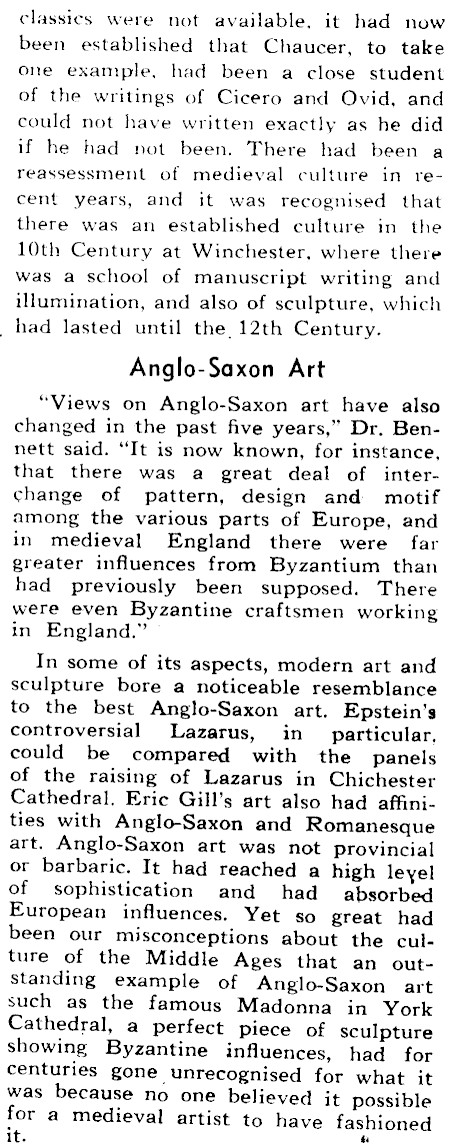 classics were not available, it had now been established that Chaucer, to take one example, had been a close student of the writings of Cicero and Ovid, and could not have written exactly as he did if he had not been. There had been a reassessment of medieval culture in recent years, and it was recognised that there was an established culture in the 10th Century at Winchester, where there was a school of manuscript writing and illumination, and also of sculpture, which had lasted until the 12th Century.

Anglo-Saxon Art

"Views on Anglo-Saxon art have also changed in the past five years," Dr. Bennett said. "It is now known, for instance, that there was a great deal of interchange of pattern, design and motif among the various parts of Europe, and in medieval England there were far greater influences from Byzantium than had previously been supposed. There were even Byzantine craftsmen working in England."

In some of its aspects, modern art and sculpture bore a noticeable resemblance to the best Anglo-Saxon art. Epstein's controversial Lazarus, in particular, could be compared with the panels of the raising of Lazarus in Chichester Cathedral. Eric Gill's art also had affinities with Anglo-Saxon and Romanesque art. Anglo-Saxon art was not provincial or barbaric. It had reached a high level of sophistication and had absorbed European influences. Yet so great had been our misconceptions about the culture of the Middle Ages that an outstanding example of Anglo-Saxon art such as the famous Madonna in York Cathedral, a perfect piece of sculpture showing Byzantine influences, had for centuries gone unrecognised for what it was because no one believed it possible for a medieval artist to have fashioned it.